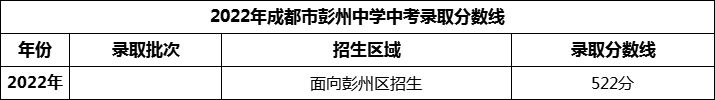 2022年成都市彭州中学中考录取分数线

| 年份 | 录取批次 | 招生区域 | 录取分数线 |
|---|---|---|---|
| 2022年 | | 面向彭州区招生 | 522分 |